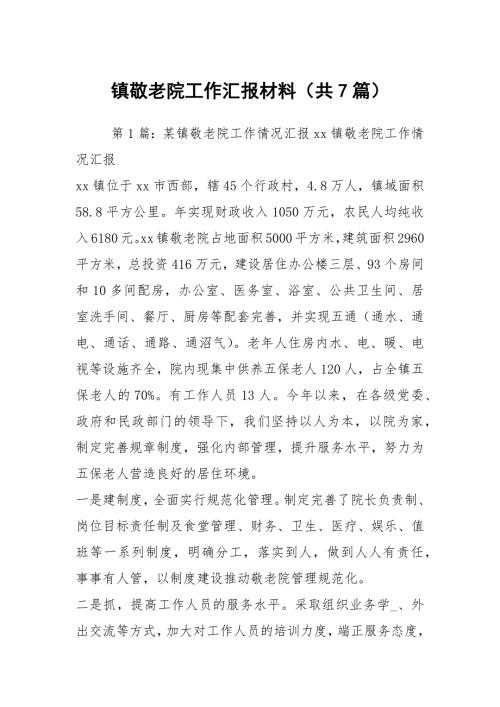 镇敬老院工作汇报材料（共7篇）

第1篇：某镇敬老院工作情况汇报xx镇敬老院工作情况汇报

xx镇位于xx市西部，辖45个行政村，4.8万人，镇域面积58.8平方公里。年实现财政收入1050万元，农民人均纯收入6180元。xx镇敬老院占地面积5000平方米，建筑面积2960平方米，总投资416万元，建设居住办公楼三层、93个房间和10多间配房，办公室、医务室、浴室、公共卫生间、居室洗手间、餐厅、厨房等配套完善，并实现五通（通水、通电、通话、通路、通沼气）。老年人住房内水、电、暖、电视等设施齐全，院内现集中供养五保老人120人，占全镇五保老人的70%。有工作人员13人。今年以来，在各级党委、政府和民政部门的领导下，我们坚持以人为本，以院为家，制定完善规章制度，强化内部管理，提升服务水平，努力为五保老人营造良好的居住环境。

一是建制度，全面实行规范化管理。制定完善了院长负责制、岗位目标责任制及食堂管理、财务、卫生、医疗、娱乐、值班等一系列制度，明确分工，落实到人，做到人人有责任，事事有人管，以制度建设推动敬老院管理规范化。

二是抓，提高工作人员的服务水平。采取组织业务学_、外出交流等方式，加大对工作人员的培训力度，端正服务态度，